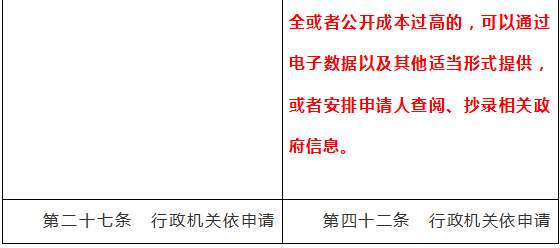 |  | 全或者公开成本过高的，可以通过电子数据以及其他适当形式提供，或者安排申请人查阅、抄录相关政府信息。 |
|---|---|
| 第二十七条　行政机关依申请 | 第四十二条　行政机关依申请 |